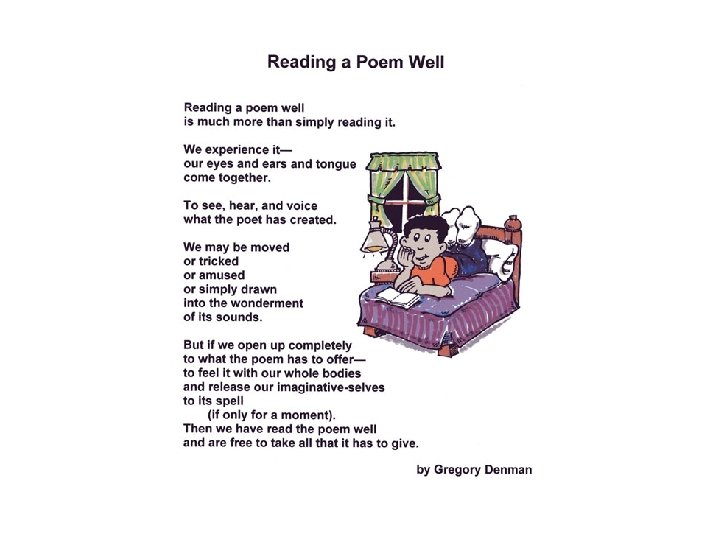 Reading a Poem Well

Reading a poem well
is much more than simply reading it.

We experience it—
our eyes and ears and tongue
come together.

To see, hear, and voice
what the poet has created.

We may be moved
or tricked
or amused
or simply drawn
into the wonderment
of its sounds.

But if we open up completely
to what the poem has to offer—
to feel it with our whole bodies
and release our imaginative-selves
to its spell
(if only for a moment).
Then we have read the poem well
and are free to take all that it has to give.

by Gregory Denman